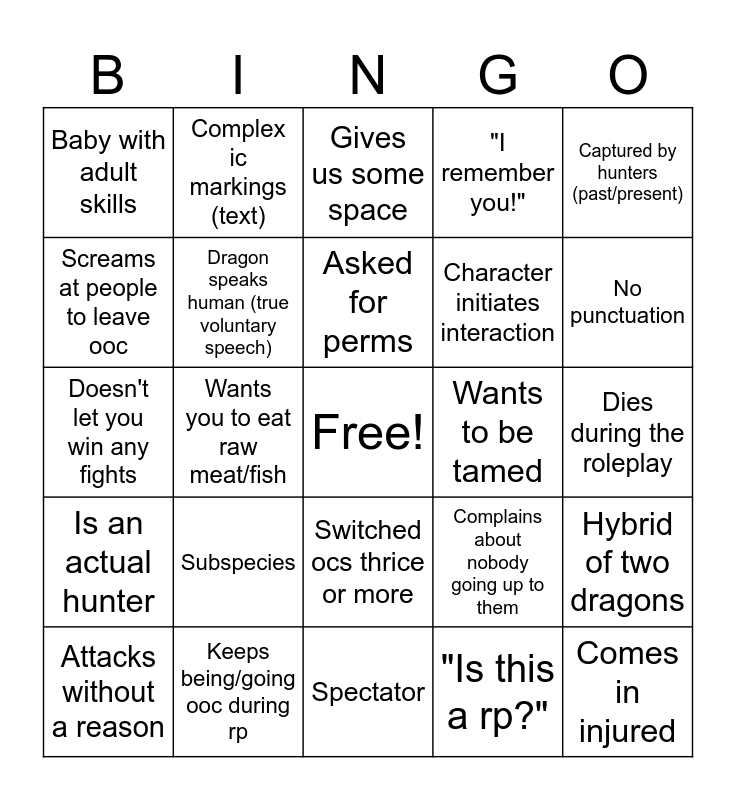 | B | I | N | G | O |
|---|---|---|---|---|
| Baby with adult skills | Complex ic markings (text) | Gives us some space | "I remember you!" | Captured by hunters (past/present) |
| Screams at people to leave ooc | Dragon speaks human (true voluntary speech) | Asked for perms | Character initiates interaction | No punctuation |
| Doesn't let you win any fights | Wants you to eat raw meat/fish | Free! | Wants to be tamed | Dies during the roleplay |
| Is an actual hunter | Subspecies | Switched ocs thrice or more | Complains about nobody going up to them | Hybrid of two dragons |
| Attacks without a reason | Keeps being/going ooc during rp | Spectator | "Is this a rp?" | Comes in injured |